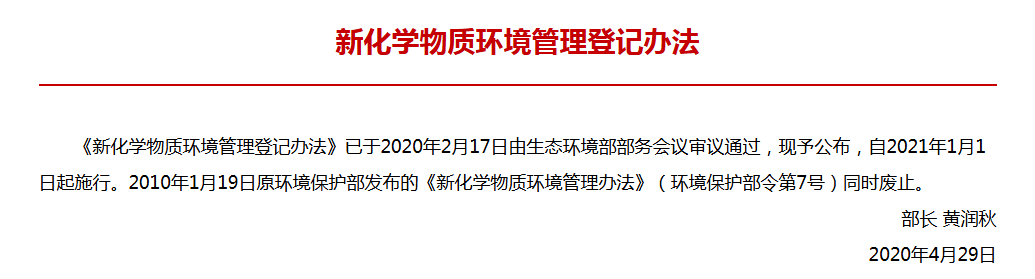 新化学物质环境管理登记办法

《新化学物质环境管理登记办法》已于2020年2月17日由生态环境部部务会议审议通过，现予公布，自2021年1月1日起施行。2010年1月19日原环境保护部发布的《新化学物质环境管理办法》（环境保护部令第7号）同时废止。

部长 黄润秋

2020年4月29日